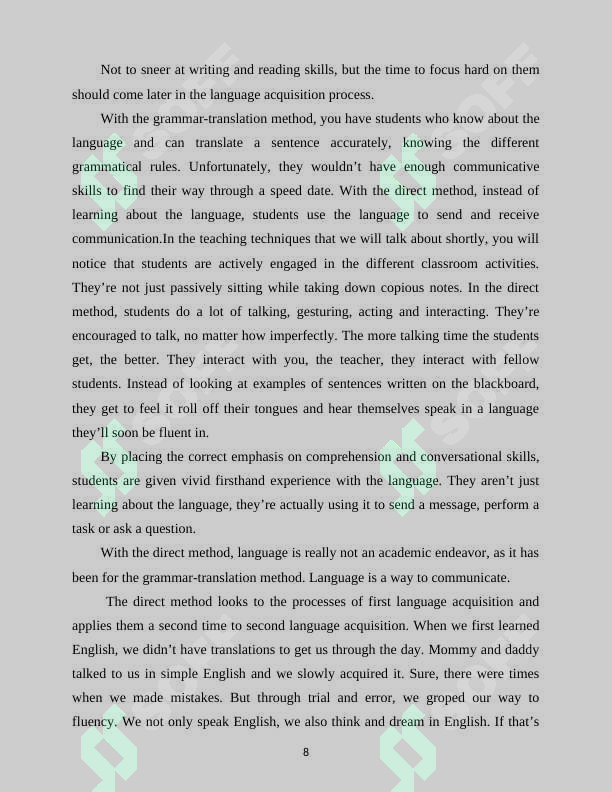 Not to sneer at writing and reading skills, but the time to focus hard on them should come later in the language acquisition process.

With the grammar-translation method, you have students who know about the language and can translate a sentence accurately, knowing the different grammatical rules. Unfortunately, they wouldn't have enough communicative skills to find their way through a speed date. With the direct method, instead of learning about the language, students use the language to send and receive communication.In the teaching techniques that we will talk about shortly, you will notice that students are actively engaged in the different classroom activities. They're not just passively sitting while taking down copious notes. In the direct method, students do a lot of talking, gesturing, acting and interacting. They're encouraged to talk, no matter how imperfectly. The more talking time the students get, the better. They interact with you, the teacher, they interact with fellow students. Instead of looking at examples of sentences written on the blackboard, they get to feel it roll off their tongues and hear themselves speak in a language they'll soon be fluent in.

By placing the correct emphasis on comprehension and conversational skills, students are given vivid firsthand experience with the language. They aren't just learning about the language, they're actually using it to send a message, perform a task or ask a question.

With the direct method, language is really not an academic endeavor, as it has been for the grammar-translation method. Language is a way to communicate.

The direct method looks to the processes of first language acquisition and applies them a second time to second language acquisition. When we first learned English, we didn't have translations to get us through the day. Mommy and daddy talked to us in simple English and we slowly acquired it. Sure, there were times when we made mistakes. But through trial and error, we groped our way to fluency. We not only speak English, we also think and dream in English. If that's

8